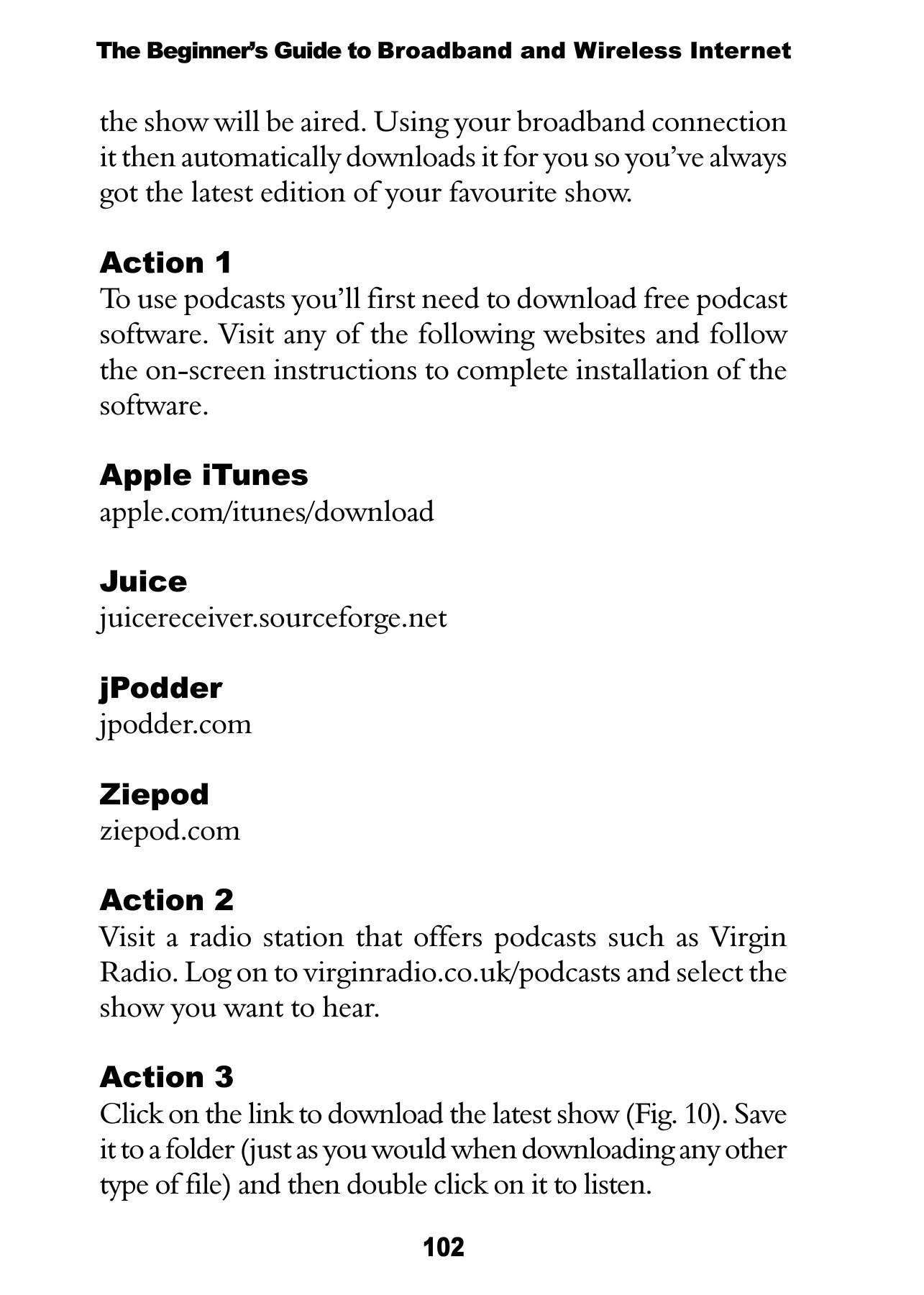 The Beginner's Guide to Broadband and Wireless Internet

the show will be aired. Using your broadband connection it then automatically downloads it for you so you've always got the latest edition of your favourite show.

Action 1
To use podcasts you'll first need to download free podcast software. Visit any of the following websites and follow the on-screen instructions to complete installation of the software.

Apple iTunes
apple.com/itunes/download

Juice
juicereceiver.sourceforge.net

jPodder
jpodder.com

Ziepod
ziepod.com

Action 2
Visit a radio station that offers podcasts such as Virgin Radio. Log on to virginradio.co.uk/podcasts and select the show you want to hear.

Action 3
Click on the link to download the latest show (Fig. 10). Save it to a folder (just as you would when downloading any other type of file) and then double click on it to listen.

102